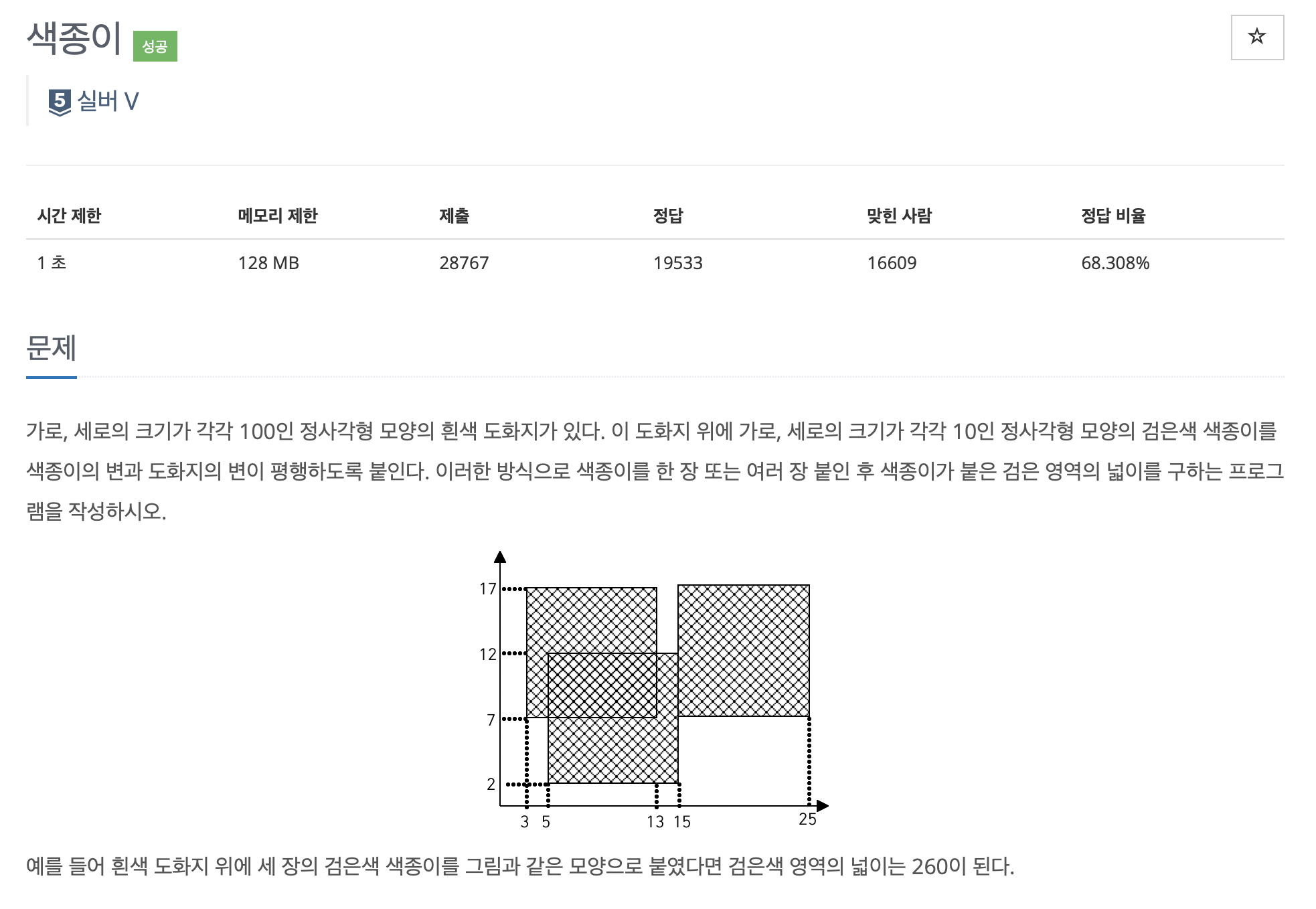 색종이 성공

☆

5 실버 V

| 시간 제한 | 메모리 제한 | 제출 | 정답 | 맞힌 사람 | 정답 비율 |
|---|---|---|---|---|---|
| 1 초 | 128 MB | 28767 | 19533 | 16609 | 68.308% |

문제

가로, 세로의 크기가 각각 100인 정사각형 모양의 흰색 도화지가 있다. 이 도화지 위에 가로, 세로의 크기가 각각 10인 정사각형 모양의 검은색 색종이를 색종이의 변과 도화지의 변이 평행하도록 붙인다. 이러한 방식으로 색종이를 한 장 또는 여러 장 붙인 후 색종이가 붙은 검은 영역의 넓이를 구하는 프로그램을 작성하시오.

17
12
7
2
3 5 13 15 25

예를 들어 흰색 도화지 위에 세 장의 검은색 색종이를 그림과 같은 모양으로 붙였다면 검은색 영역의 넓이는 260이 된다.